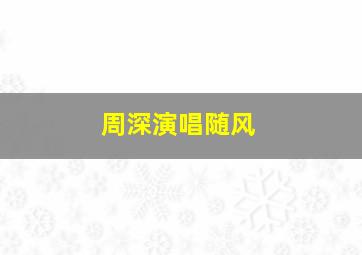 周深演唱随风